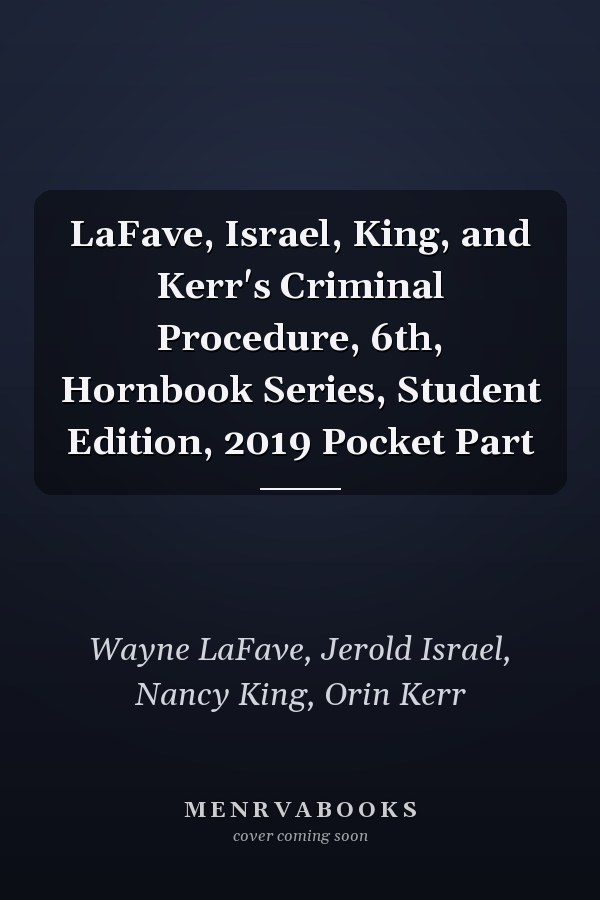 LaFave, Israel, King, and Kerr's Criminal Procedure, 6th, Hornbook Series, Student Edition, 2019 Pocket Part

Wayne LaFave, Jerold Israel, Nancy King, Orin Kerr

MENRVABOOKS
cover coming soon